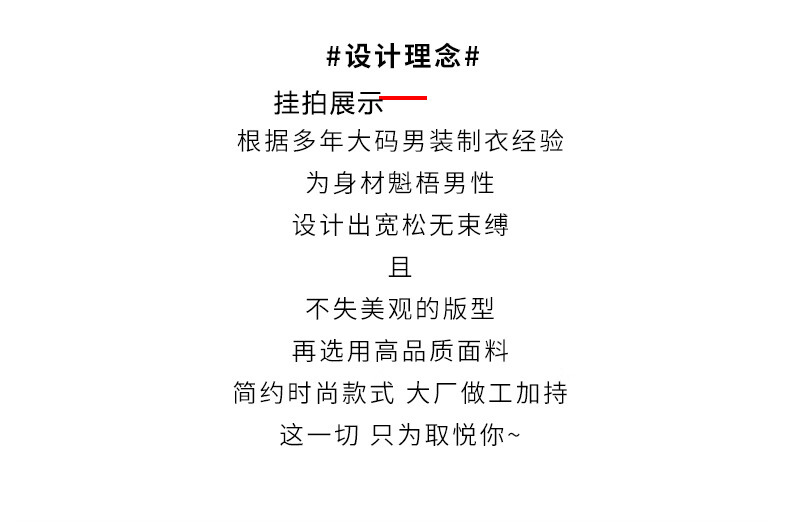 #设计理念#

挂拍展示

根据多年大码男装制衣经验
为身材魁梧男性
设计出宽松无束缚
且
不失美观的版型
再选用高品质面料
简约时尚款式 大厂做工加持
这一切 只为取悦你~